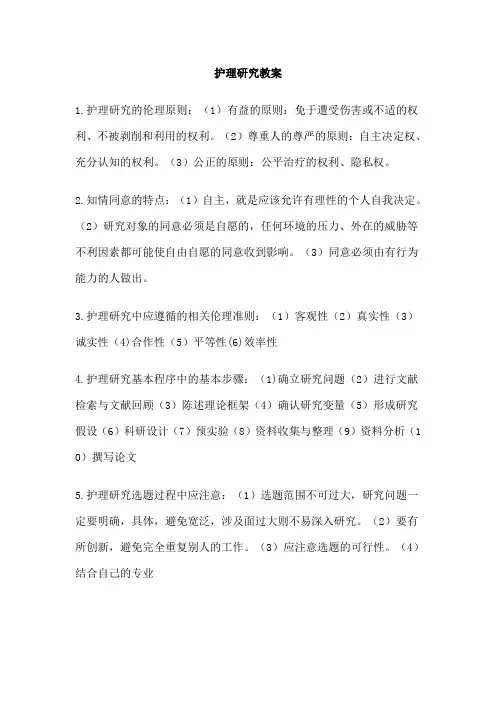 护理研究教案

1.护理研究的伦理原则：（1）有益的原则：免于遭受伤害或不适的权利、不被剥削和利用的权利。（2）尊重人的尊严的原则：自主决定权、充分认知的权利。（3）公正的原则：公平治疗的权利、隐私权。

2.知情同意的特点：（1）自主，就是应该允许有理性的个人自我决定。（2）研究对象的同意必须是自愿的，任何环境的压力、外在的威胁等不利因素都可能使自由自愿的同意收到影响。（3）同意必须由有行为能力的人做出。

3.护理研究中应遵循的相关伦理准则：（1）客观性（2）真实性（3）诚实性（4)合作性（5）平等性(6)效率性

4.护理研究基本程序中的基本步骤：（1)确立研究问题（2）进行文献检索与文献回顾（3）陈述理论框架（4）确认研究变量（5）形成研究假设（6）科研设计（7）预实验（8）资料收集与整理（9）资料分析（10）撰写论文

5.护理研究选题过程中应注意：（1）选题范围不可过大，研究问题一定要明确，具体，避免宽泛，涉及面过大则不易深入研究。（2）要有所创新，避免完全重复别人的工作。（3）应注意选题的可行性。（4）结合自己的专业